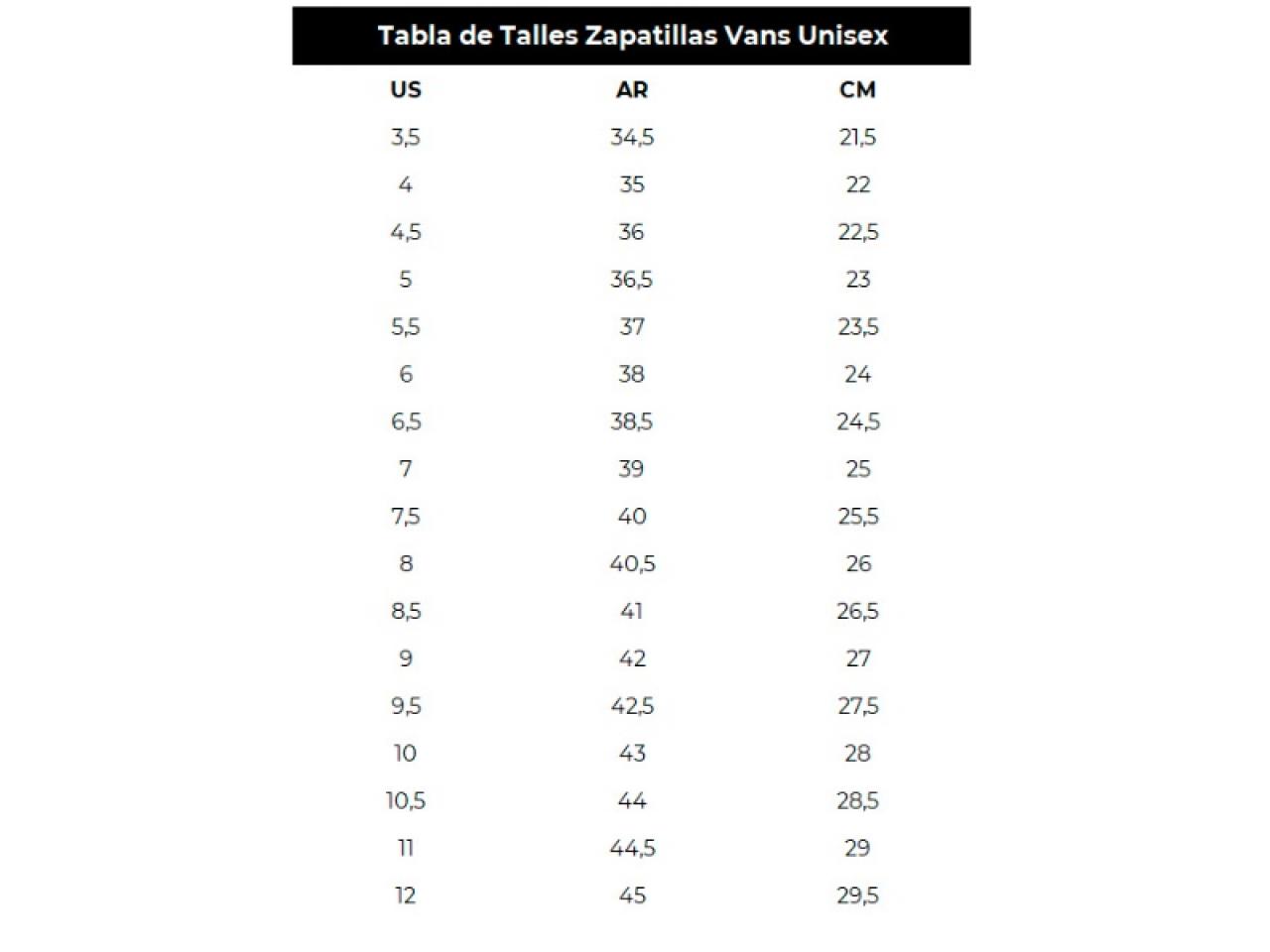 Tabla de Talles Zapatillas Vans Unisex

| US | AR | CM |
|---|---|---|
| 3,5 | 34,5 | 21,5 |
| 4 | 35 | 22 |
| 4,5 | 36 | 22,5 |
| 5 | 36,5 | 23 |
| 5,5 | 37 | 23,5 |
| 6 | 38 | 24 |
| 6,5 | 38,5 | 24,5 |
| 7 | 39 | 25 |
| 7,5 | 40 | 25,5 |
| 8 | 40,5 | 26 |
| 8,5 | 41 | 26,5 |
| 9 | 42 | 27 |
| 9,5 | 42,5 | 27,5 |
| 10 | 43 | 28 |
| 10,5 | 44 | 28,5 |
| 11 | 44,5 | 29 |
| 12 | 45 | 29,5 |